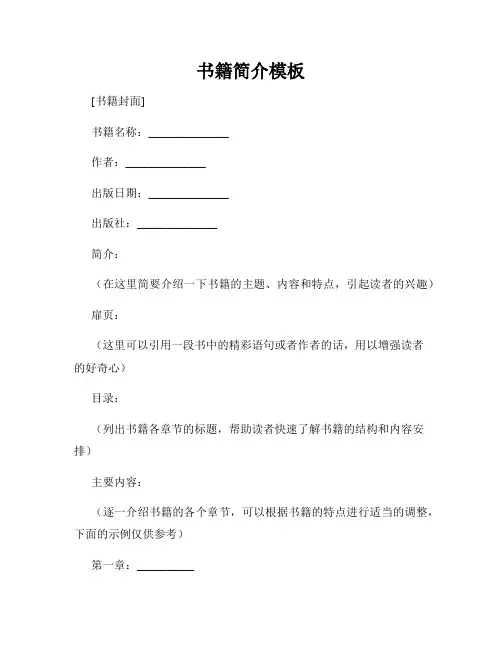 书籍简介模板

[书籍封面]

书籍名称：______________

作者：______________

出版日期：______________

出版社：______________

简介：

（在这里简要介绍一下书籍的主题、内容和特点，引起读者的兴趣）

扉页：

（这里可以引用一段书中的精彩语句或者作者的话，用以增强读者的好奇心）

目录：

（列出书籍各章节的标题，帮助读者快速了解书籍的结构和内容安排）

主要内容：

（逐一介绍书籍的各个章节，可以根据书籍的特点进行适当的调整，下面的示例仅供参考）

第一章：__________